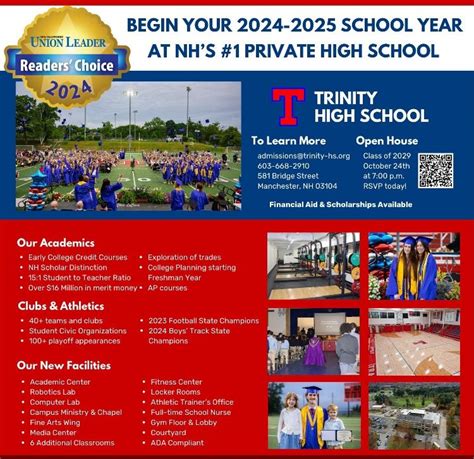 UNION LEADER
Readers' Choice
2024

BEGIN YOUR 2024-2025 SCHOOL YEAR AT NH'S #1 PRIVATE HIGH SCHOOL

T TRINITY HIGH SCHOOL

To Learn More
admissions@trinity-hs.org
603-668-2910
581 Bridge Street
Manchester, NH 03104

Open House
Class of 2029
October 24th
at 7:00 p.m.
RSVP today!

Financial Aid & Scholarships Available

Our Academics
• Early College Credit Courses
• NH Scholar Distinction
• 15:1 Student to Teacher Ratio
• Over $16 Million in merit money
• Exploration of trades
• College Planning starting Freshman Year
• AP courses

Clubs & Athletics
• 40+ teams and clubs
• Student Civic Organizations
• 100+ playoff appearances
• 2023 Football State Champions
• 2024 Boys' Track State Champions

Our New Facilities
• Academic Center
• Robotics Lab
• Computer Lab
• Campus Ministry & Chapel
• Fine Arts Wing
• Media Center
• 6 Additional Classrooms
• Fitness Center
• Locker Rooms
• Athletic Trainer's Office
• Full-time School Nurse
• Gym Floor & Lobby
• Courtyard
• ADA Compliant